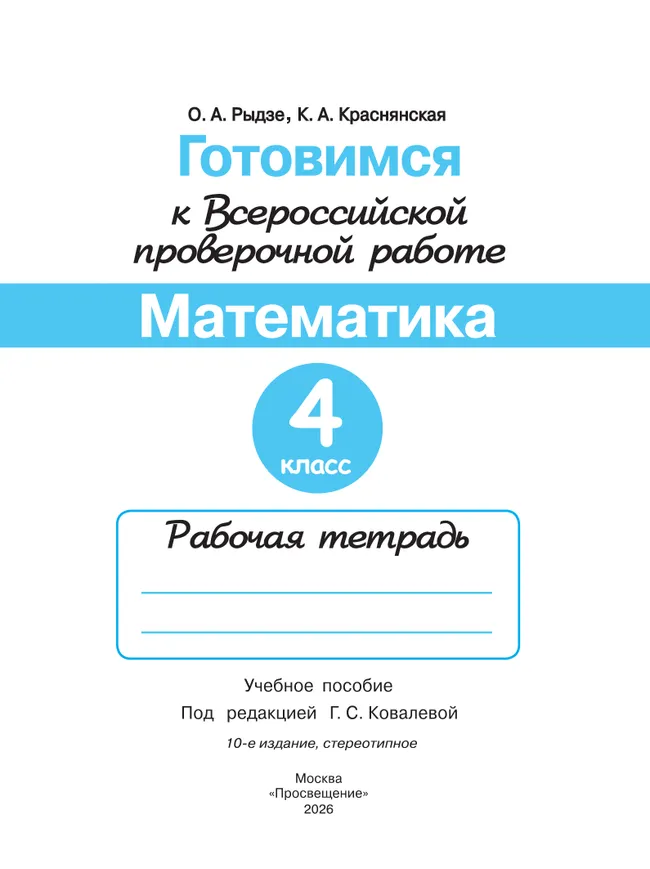 О. А. Рыдзе, К. А. Краснянская

Готовимся

к Всероссийской проверочной работе

Математика

4 класс

Рабочая тетрадь

Учебное пособие

Под редакцией Г. С. Ковалевой

10-е издание, стереотипное

Москва
«Просвещение»
2026